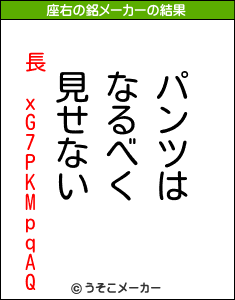 座右の銘メーカーの結果

パンツは
なるべく
見せない

長
xG7PKMpqAQ

© うそこメーカー